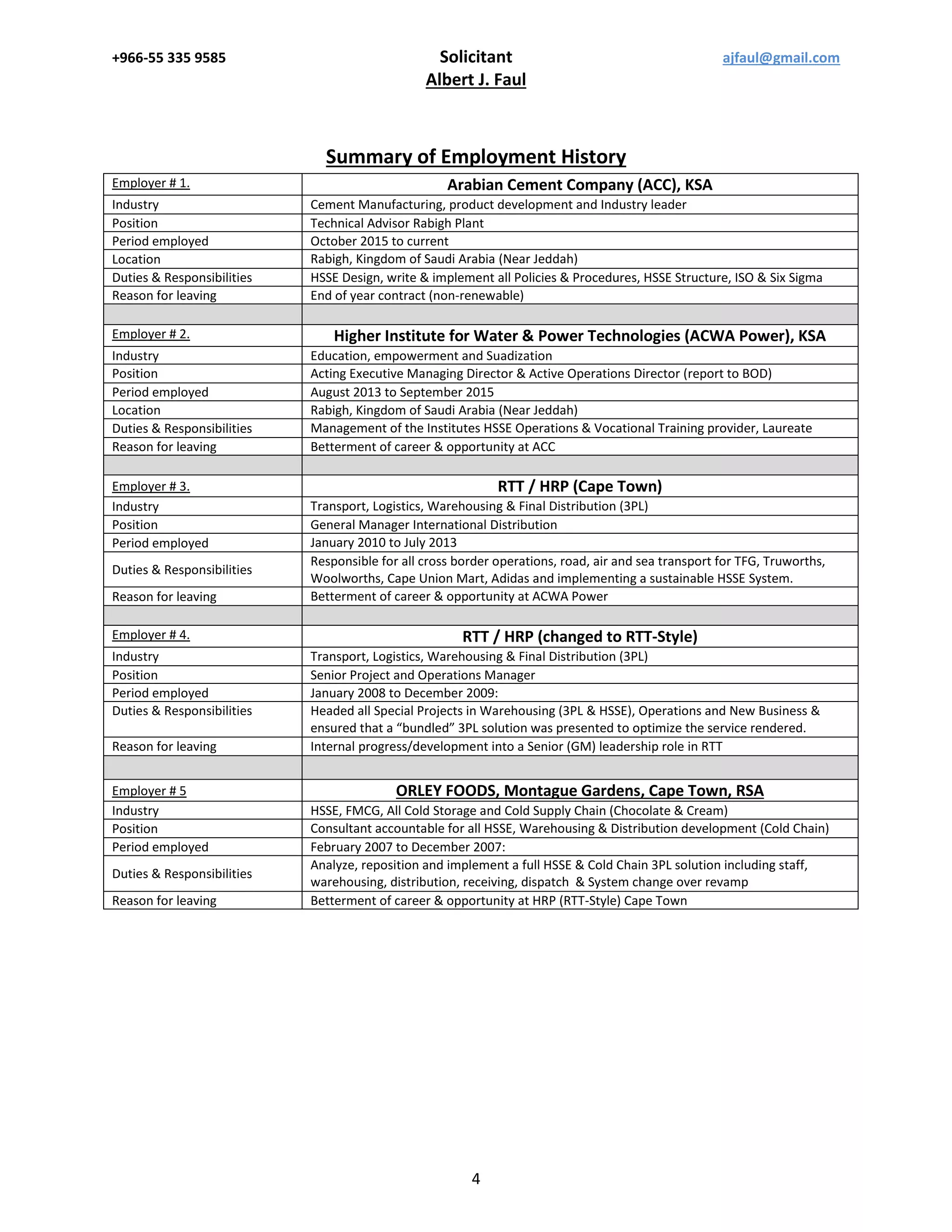 +966-55 335 9585

Solicitant
Albert J. Faul

ajfaul@gmail.com

Summary of Employment History

| Employer # 1. | Arabian Cement Company (ACC), KSA |
|---|---|
| Industry | Cement Manufacturing, product development and Industry leader |
| Position | Technical Advisor Rabigh Plant |
| Period employed | October 2015 to current |
| Location | Rabigh, Kingdom of Saudi Arabia (Near Jeddah) |
| Duties & Responsibilities | HSSE Design, write & implement all Policies & Procedures, HSSE Structure, ISO & Six Sigma |
| Reason for leaving | End of year contract (non-renewable) |
| | |
| Employer # 2. | Higher Institute for Water & Power Technologies (ACWA Power), KSA |
| Industry | Education, empowerment and Suadization |
| Position | Acting Executive Managing Director & Active Operations Director (report to BOD) |
| Period employed | August 2013 to September 2015 |
| Location | Rabigh, Kingdom of Saudi Arabia (Near Jeddah) |
| Duties & Responsibilities | Management of the Institutes HSSE Operations & Vocational Training provider, Laureate |
| Reason for leaving | Betterment of career & opportunity at ACC |
| | |
| Employer # 3. | RTT / HRP (Cape Town) |
| Industry | Transport, Logistics, Warehousing & Final Distribution (3PL) |
| Position | General Manager International Distribution |
| Period employed | January 2010 to July 2013 |
| Duties & Responsibilities | Responsible for all cross border operations, road, air and sea transport for TFG, Truworths, Woolworths, Cape Union Mart, Adidas and implementing a sustainable HSSE System. |
| Reason for leaving | Betterment of career & opportunity at ACWA Power |
| | |
| Employer # 4. | RTT / HRP (changed to RTT-Style) |
| Industry | Transport, Logistics, Warehousing & Final Distribution (3PL) |
| Position | Senior Project and Operations Manager |
| Period employed | January 2008 to December 2009: |
| Duties & Responsibilities | Headed all Special Projects in Warehousing (3PL & HSSE), Operations and New Business & ensured that a “bundled” 3PL solution was presented to optimize the service rendered. |
| Reason for leaving | Internal progress/development into a Senior (GM) leadership role in RTT |
| | |
| Employer # 5 | ORLEY FOODS, Montague Gardens, Cape Town, RSA |
| Industry | HSSE, FMCG, All Cold Storage and Cold Supply Chain (Chocolate & Cream) |
| Position | Consultant accountable for all HSSE, Warehousing & Distribution development (Cold Chain) |
| Period employed | February 2007 to December 2007: |
| Duties & Responsibilities | Analyze, reposition and implement a full HSSE & Cold Chain 3PL solution including staff, warehousing, distribution, receiving, dispatch & System change over revamp |
| Reason for leaving | Betterment of career & opportunity at HRP (RTT-Style) Cape Town |

4